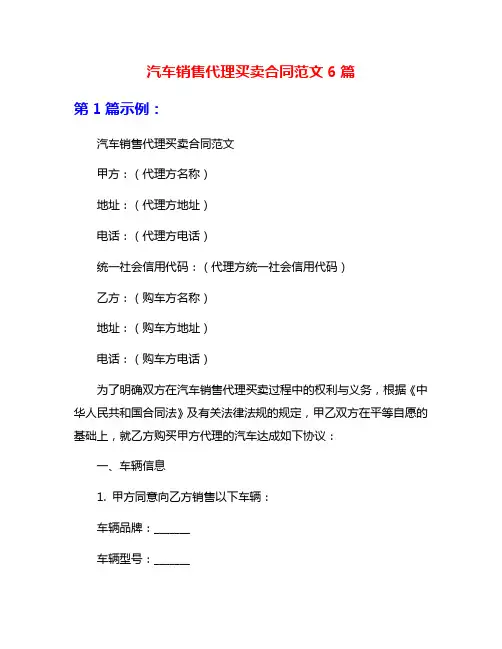 汽车销售代理买卖合同范文 6 篇

第 1 篇示例：

汽车销售代理买卖合同范文

甲方：（代理方名称）

地址：（代理方地址）

电话：（代理方电话）

统一社会信用代码：（代理方统一社会信用代码）

乙方：（购车方名称）

地址：（购车方地址）

电话：（购车方电话）

为了明确双方在汽车销售代理买卖过程中的权利与义务，根据《中华人民共和国合同法》及有关法律法规的规定，甲乙双方在平等自愿的基础上，就乙方购买甲方代理的汽车达成如下协议：

一、车辆信息

1. 甲方同意向乙方销售以下车辆：

车辆品牌：______

车辆型号：______